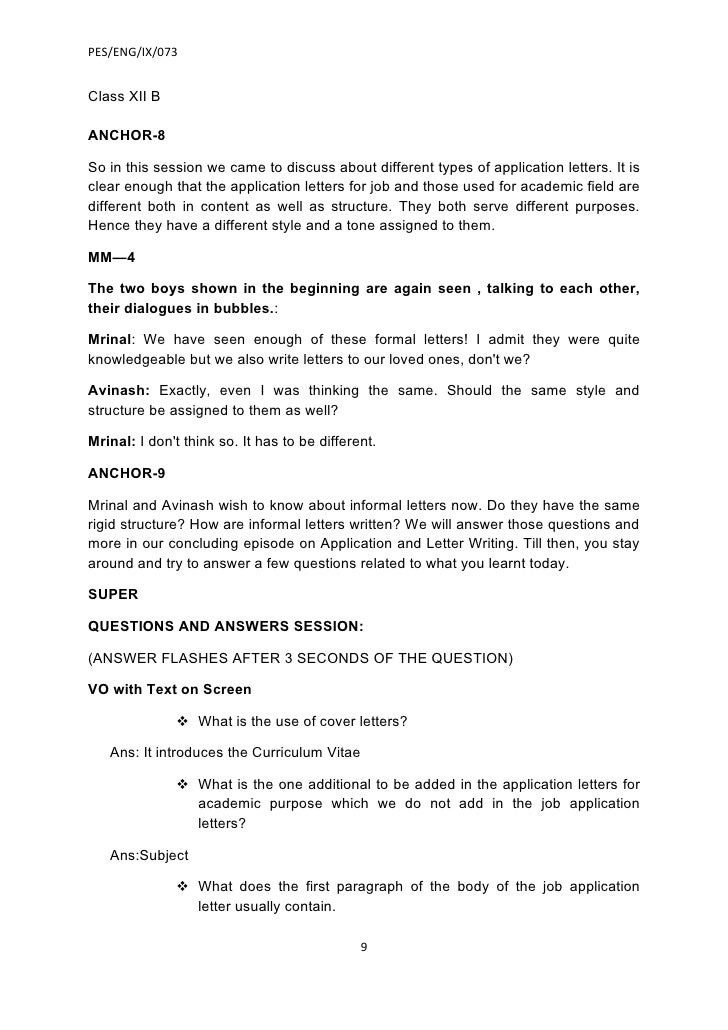 PES/ENG/IX/073

Class XII B

ANCHOR-8

So in this session we came to discuss about different types of application letters. It is clear enough that the application letters for job and those used for academic field are different both in content as well as structure. They both serve different purposes. Hence they have a different style and a tone assigned to them.

MM—4

The two boys shown in the beginning are again seen , talking to each other, their dialogues in bubbles.:

Mrinal: We have seen enough of these formal letters! I admit they were quite knowledgeable but we also write letters to our loved ones, don't we?

Avinash: Exactly, even I was thinking the same. Should the same style and structure be assigned to them as well?

Mrinal: I don't think so. It has to be different.

ANCHOR-9

Mrinal and Avinash wish to know about informal letters now. Do they have the same rigid structure? How are informal letters written? We will answer those questions and more in our concluding episode on Application and Letter Writing. Till then, you stay around and try to answer a few questions related to what you learnt today.

SUPER

QUESTIONS AND ANSWERS SESSION:

(ANSWER FLASHES AFTER 3 SECONDS OF THE QUESTION)

VO with Text on Screen

❖ What is the use of cover letters?

Ans: It introduces the Curriculum Vitae

❖ What is the one additional to be added in the application letters for academic purpose which we do not add in the job application letters?

Ans:Subject

❖ What does the first paragraph of the body of the job application letter usually contain.

9